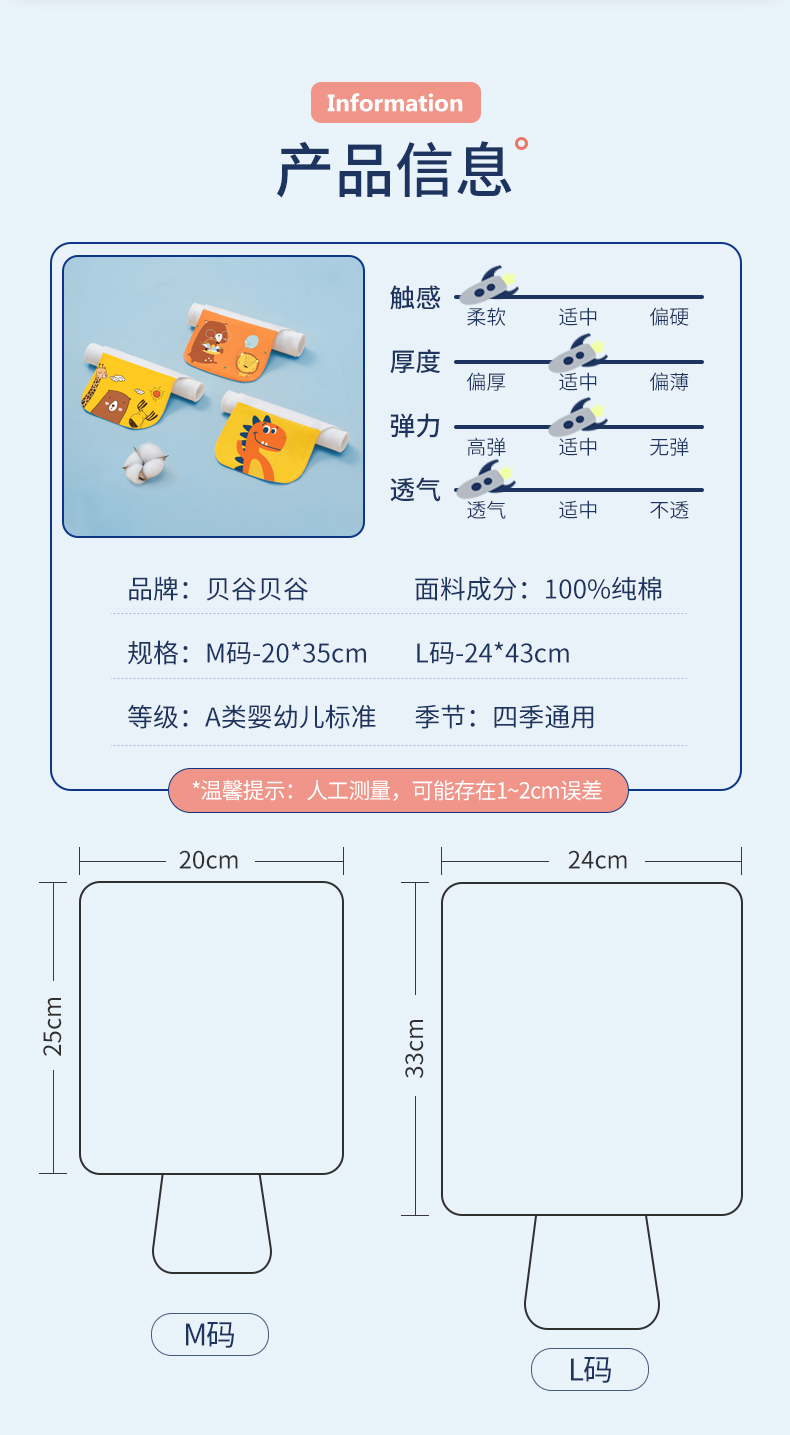 Information

产品信息

触感
柔软 适中 偏硬

厚度
偏厚 适中 偏薄

弹力
高弹 适中 无弹

透气
透气 适中 不透

品牌：贝谷贝谷 面料成分：100%纯棉

规格：M码-20*35cm L码-24*43cm

等级：A类婴幼儿标准 季节：四季通用

*温馨提示：人工测量，可能存在1~2cm误差

20cm

25cm

M码

24cm

33cm

L码